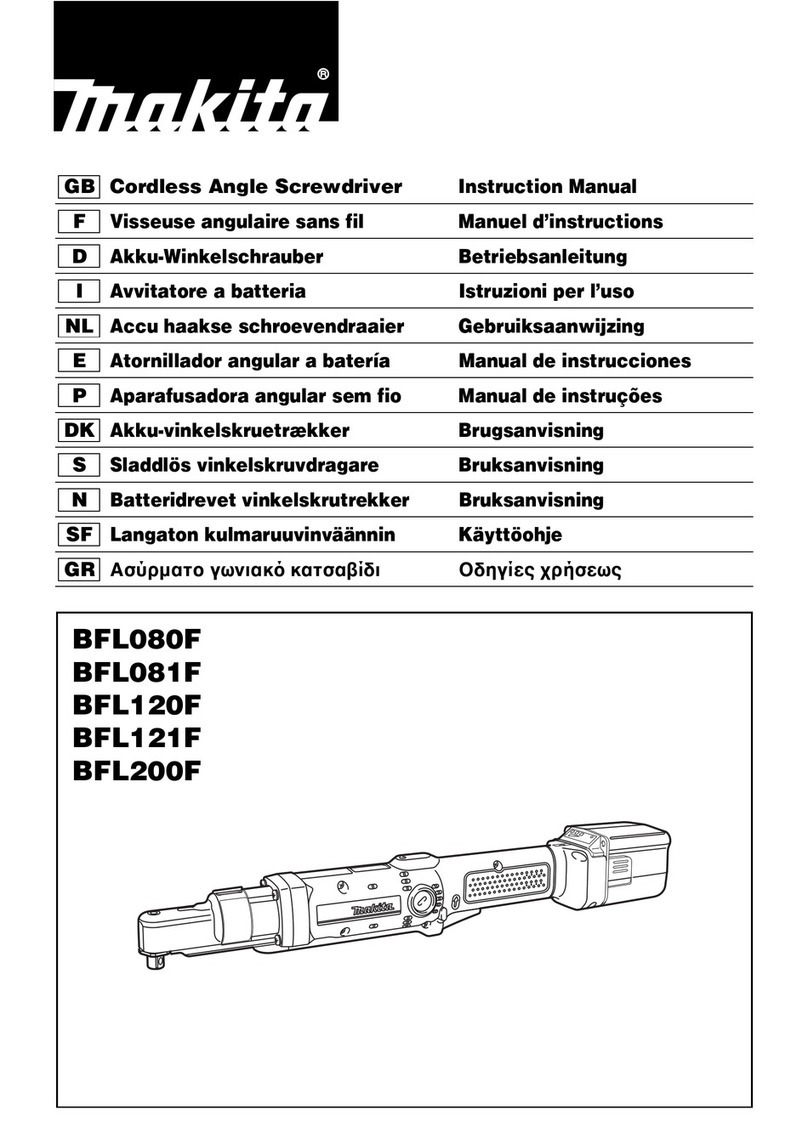 makita®

| GB | Cordless Angle Screwdriver | Instruction Manual |
|---|---|---|
| F | Visseuse angulaire sans fil | Manuel d'instructions |
| D | Akku-Winkelschrauber | Betriebsanleitung |
| I | Avvitatore a batteria | Istruzioni per l'uso |
| NL | Accu haakse schroevendraaier | Gebruiksaanwijzing |
| E | Atornillador angular a batería | Manual de instrucciones |
| P | Aparafusadora angular sem fio | Manual de instruções |
| DK | Akku-vinkelskruetrækker | Brugsanvisning |
| S | Sladdlös vinkelskruvdragare | Bruksanvisning |
| N | Batteridrevet vinkelskrutrekker | Bruksanvisning |
| SF | Langaton kulmaruuvinväännin | Käyttöohje |
| GR | Ασύρματο γωνιακό κατσαβίδι | Οδηγίες χρήσεως |

BFL080F
BFL081F
BFL120F
BFL121F
BFL200F

makita